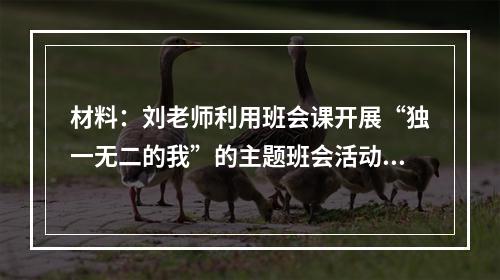 材料：刘老师利用班会课开展“独一无二的我”的主题班会活动...